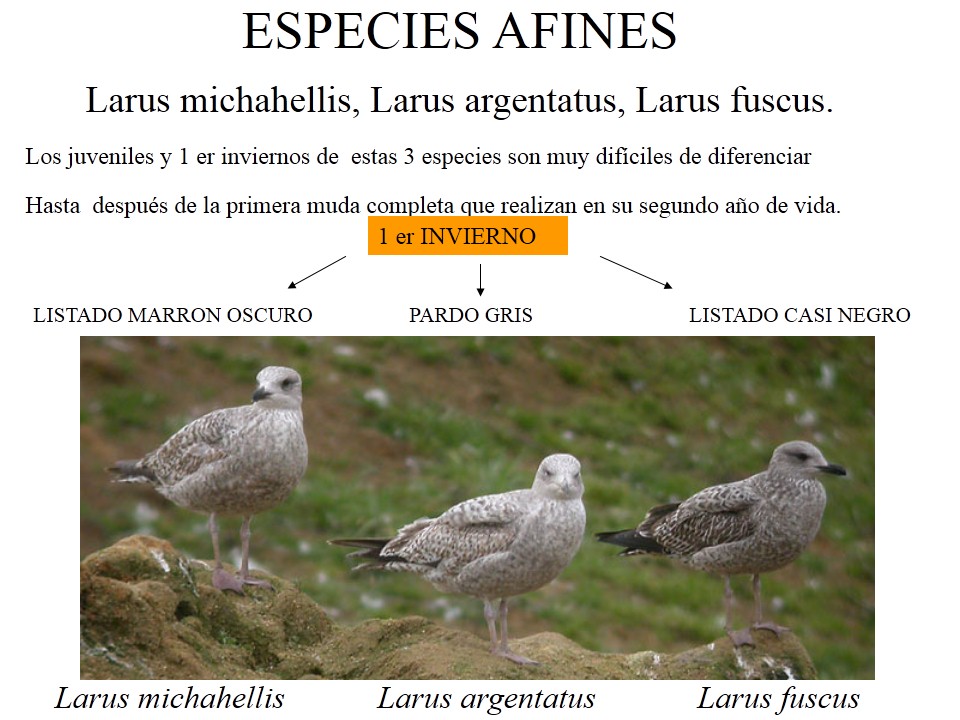 ESPECIES AFINES

Larus michahellis, Larus argentatus, Larus fuscus.

Los juveniles y 1 er inviernos de estas 3 especies son muy difíciles de diferenciar

Hasta después de la primera muda completa que realizan en su segundo año de vida.

1 er INVIERNO

LISTADO MARRON OSCURO

PARDO GRIS

LISTADO CASI NEGRO

Larus michahellis

Larus argentatus

Larus fuscus